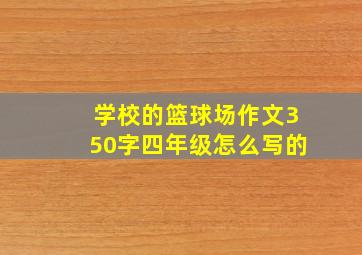 学校的篮球场作文350字四年级怎么写的